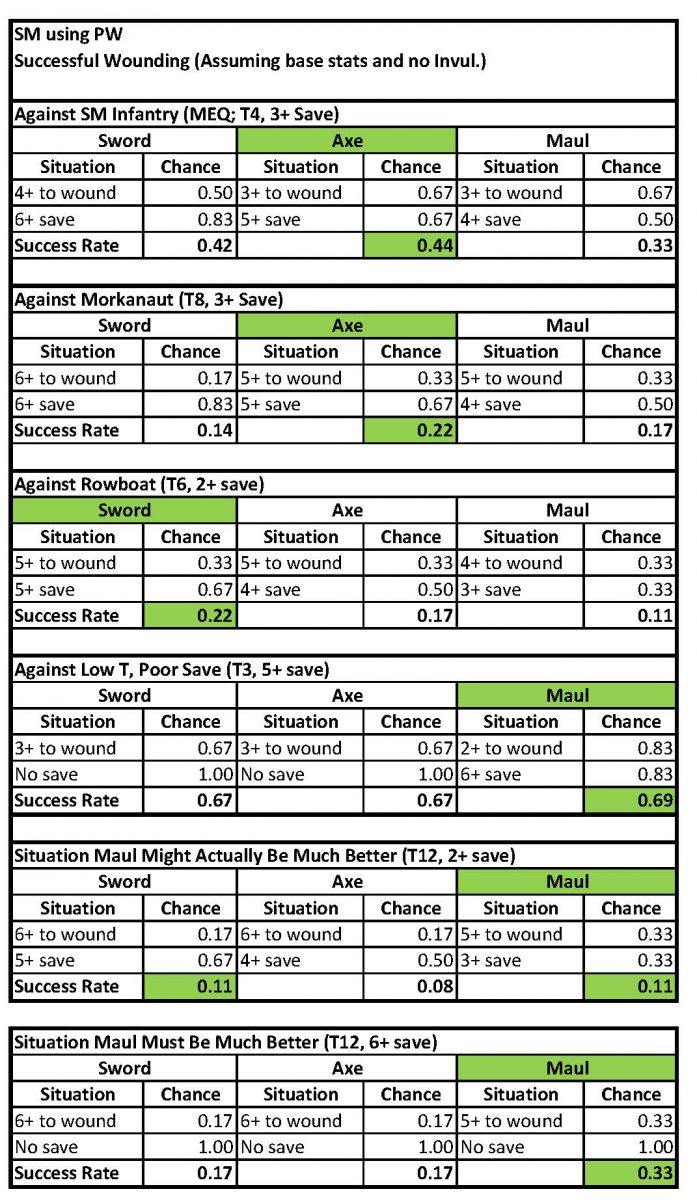 SM using PW
Successful Wounding (Assuming base stats and no Invul.)

Against SM Infantry (MEQ; T4, 3+ Save)

| Sword | | Axe | | Maul | |
|---|---|---|---|---|---|
| Situation | Chance | Situation | Chance | Situation | Chance |
| 4+ to wound | 0.50 | 3+ to wound | 0.67 | 3+ to wound | 0.67 |
| 6+ save | 0.83 | 5+ save | 0.67 | 4+ save | 0.50 |
| Success Rate | 0.42 | | 0.44 | | 0.33 |

Against Morkanaut (T8, 3+ Save)

| Sword | | Axe | | Maul | |
|---|---|---|---|---|---|
| Situation | Chance | Situation | Chance | Situation | Chance |
| 6+ to wound | 0.17 | 5+ to wound | 0.33 | 5+ to wound | 0.33 |
| 6+ save | 0.83 | 5+ save | 0.67 | 4+ save | 0.50 |
| Success Rate | 0.14 | | 0.22 | | 0.17 |

Against Rowboat (T6, 2+ save)

| Sword | | Axe | | Maul | |
|---|---|---|---|---|---|
| Situation | Chance | Situation | Chance | Situation | Chance |
| 5+ to wound | 0.33 | 5+ to wound | 0.33 | 4+ to wound | 0.33 |
| 5+ save | 0.67 | 4+ save | 0.50 | 3+ save | 0.33 |
| Success Rate | 0.22 | | 0.17 | | 0.11 |

Against Low T, Poor Save (T3, 5+ save)

| Sword | | Axe | | Maul | |
|---|---|---|---|---|---|
| Situation | Chance | Situation | Chance | Situation | Chance |
| 3+ to wound | 0.67 | 3+ to wound | 0.67 | 2+ to wound | 0.83 |
| No save | 1.00 | No save | 1.00 | 6+ save | 0.83 |
| Success Rate | 0.67 | | 0.67 | | 0.69 |

Situation Maul Might Actually Be Much Better (T12, 2+ save)

| Sword | | Axe | | Maul | |
|---|---|---|---|---|---|
| Situation | Chance | Situation | Chance | Situation | Chance |
| 6+ to wound | 0.17 | 6+ to wound | 0.17 | 5+ to wound | 0.33 |
| 5+ save | 0.67 | 4+ save | 0.50 | 3+ save | 0.33 |
| Success Rate | 0.11 | | 0.08 | | 0.11 |

Situation Maul Must Be Much Better (T12, 6+ save)

| Sword | | Axe | | Maul | |
|---|---|---|---|---|---|
| Situation | Chance | Situation | Chance | Situation | Chance |
| 6+ to wound | 0.17 | 6+ to wound | 0.17 | 5+ to wound | 0.33 |
| No save | 1.00 | No save | 1.00 | No save | 1.00 |
| Success Rate | 0.17 | | 0.17 | | 0.33 |